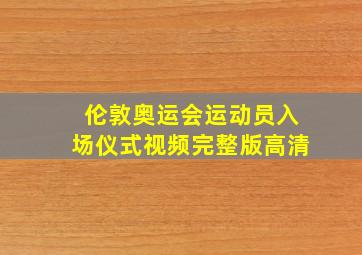 伦敦奥运会运动员入场仪式视频完整版高清